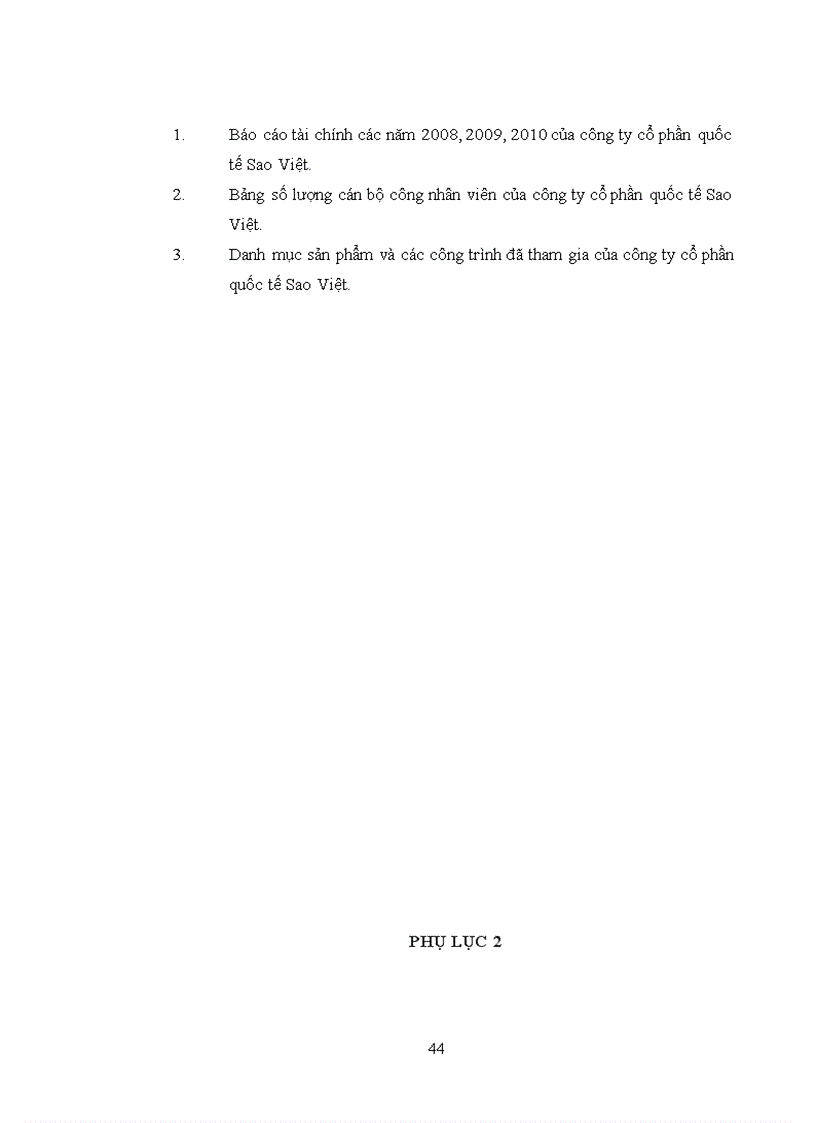 1. Báo cáo tài chính các năm 2008, 2009, 2010 của công ty cổ phần quốc tế Sao Việt.

2. Bảng số lượng cán bộ công nhân viên của công ty cổ phần quốc tế Sao Việt.

3. Danh mục sản phẩm và các công trình đã tham gia của công ty cổ phần quốc tế Sao Việt.

PHỤ LỤC 2

44